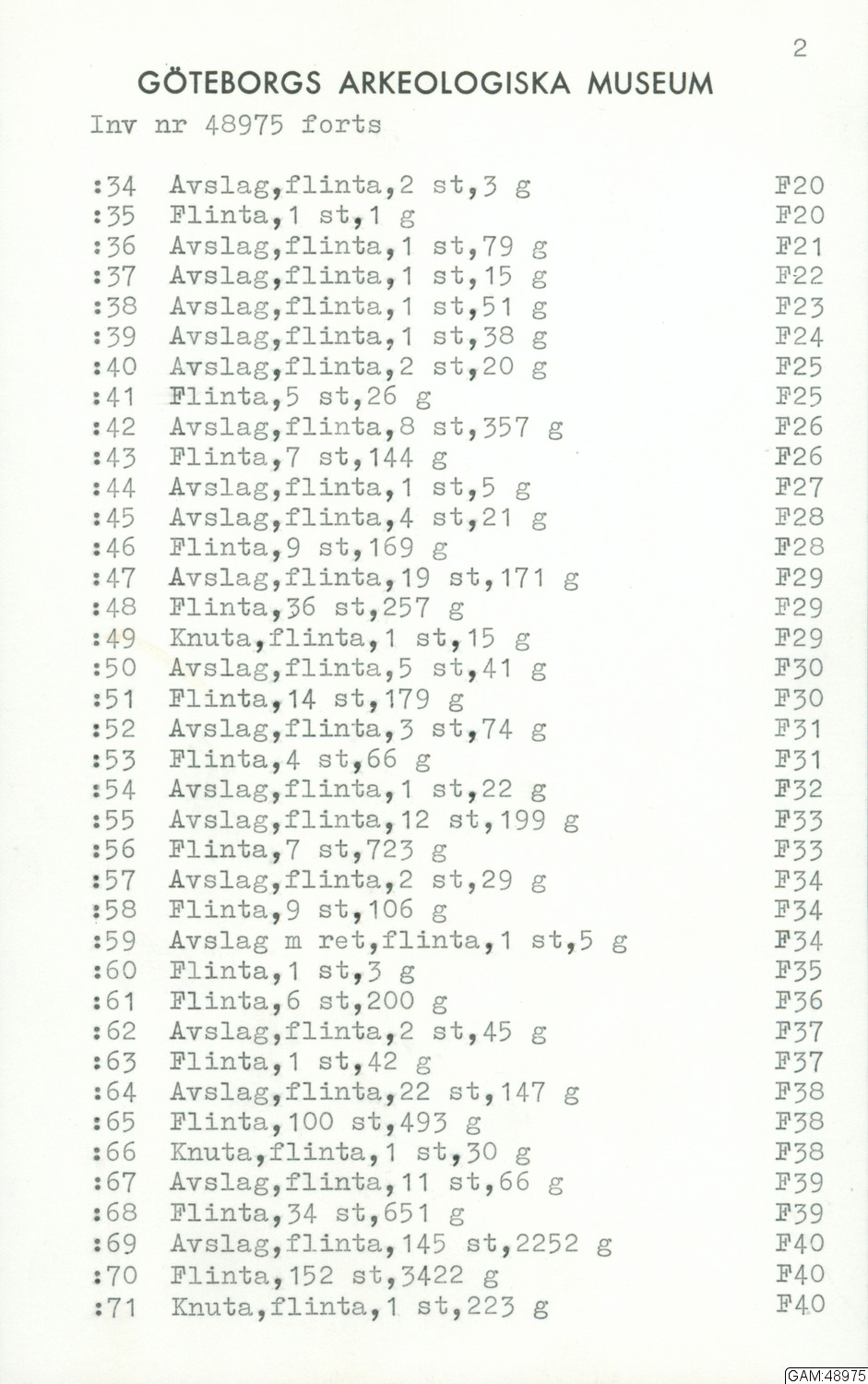 2

GÖTEBORGS ARKEOLOGISKA MUSEUM

Inv nr 48975 forts

:34 Avslag,flinta,2 st,3 g F20
:35 Flinta,1 st,1 g F20
:36 Avslag,flinta,1 st,79 g F21
:37 Avslag,flinta,1 st,15 g F22
:38 Avslag,flinta,1 st,51 g F23
:39 Avslag,flinta,1 st,38 g F24
:40 Avslag,flinta,2 st,20 g F25
:41 Flinta,5 st,26 g F25
:42 Avslag,flinta,8 st,357 g F26
:43 Flinta,7 st,144 g F26
:44 Avslag,flinta,1 st,5 g F27
:45 Avslag,flinta,4 st,21 g F28
:46 Flinta,9 st,169 g F28
:47 Avslag,flinta,19 st,171 g F29
:48 Flinta,36 st,257 g F29
:49 Knuta,flinta,1 st,15 g F29
:50 Avslag,flinta,5 st,41 g F30
:51 Flinta,14 st,179 g F30
:52 Avslag,flinta,3 st,74 g F31
:53 Flinta,4 st,66 g F31
:54 Avslag,flinta,1 st,22 g F32
:55 Avslag,flinta,12 st,199 g F33
:56 Flinta,7 st,723 g F33
:57 Avslag,flinta,2 st,29 g F34
:58 Flinta,9 st,106 g F34
:59 Avslag m ret,flinta,1 st,5 g F34
:60 Flinta,1 st,3 g F35
:61 Flinta,6 st,200 g F36
:62 Avslag,flinta,2 st,45 g F37
:63 Flinta,1 st,42 g F37
:64 Avslag,flinta,22 st,147 g F38
:65 Flinta,100 st,493 g F38
:66 Knuta,flinta,1 st,30 g F38
:67 Avslag,flinta,11 st,66 g F39
:68 Flinta,34 st,651 g F39
:69 Avslag,flinta,145 st,2252 g F40
:70 Flinta,152 st,3422 g F40
:71 Knuta,flinta,1 st,223 g F40

GAM:48975